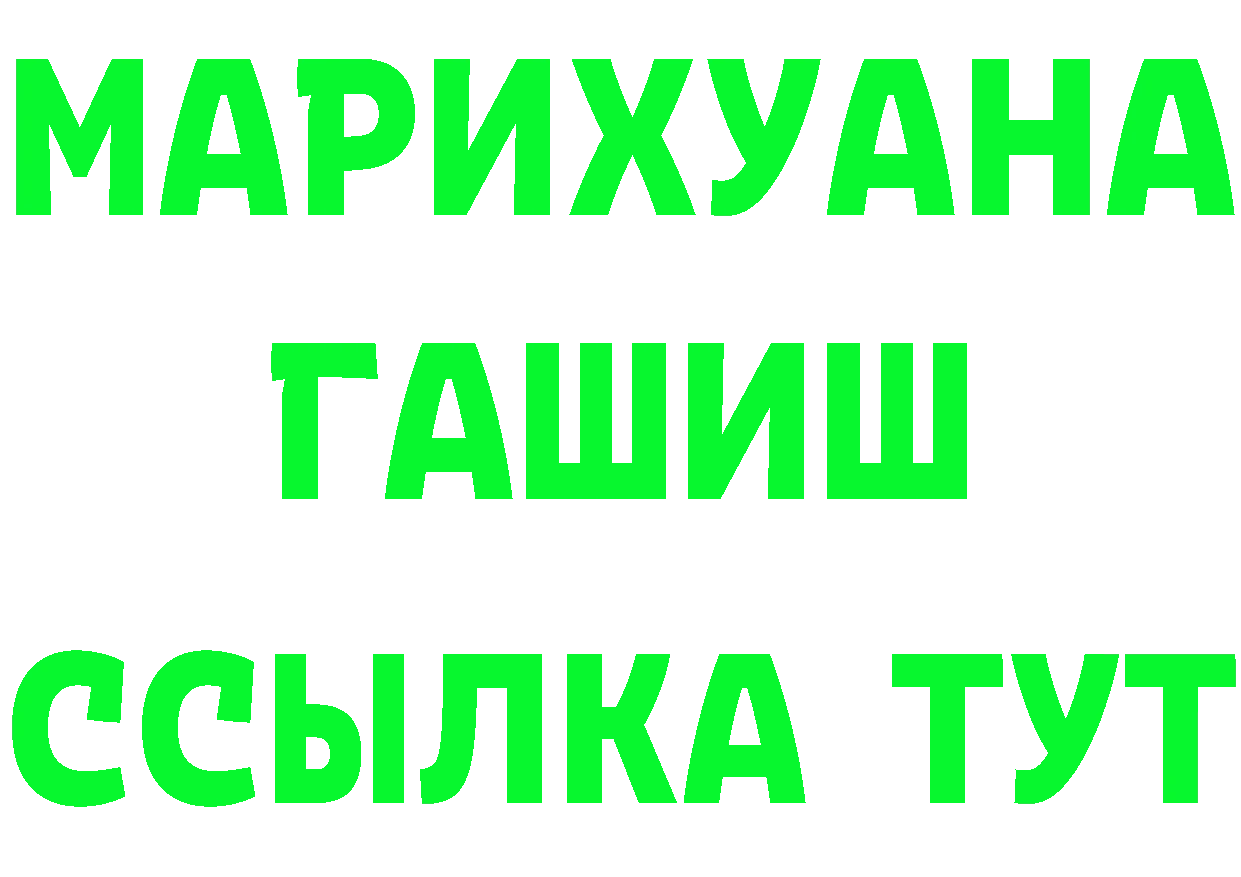 МАРИХУАНА
ГАШИШ
ССЫЛКА ТУТ